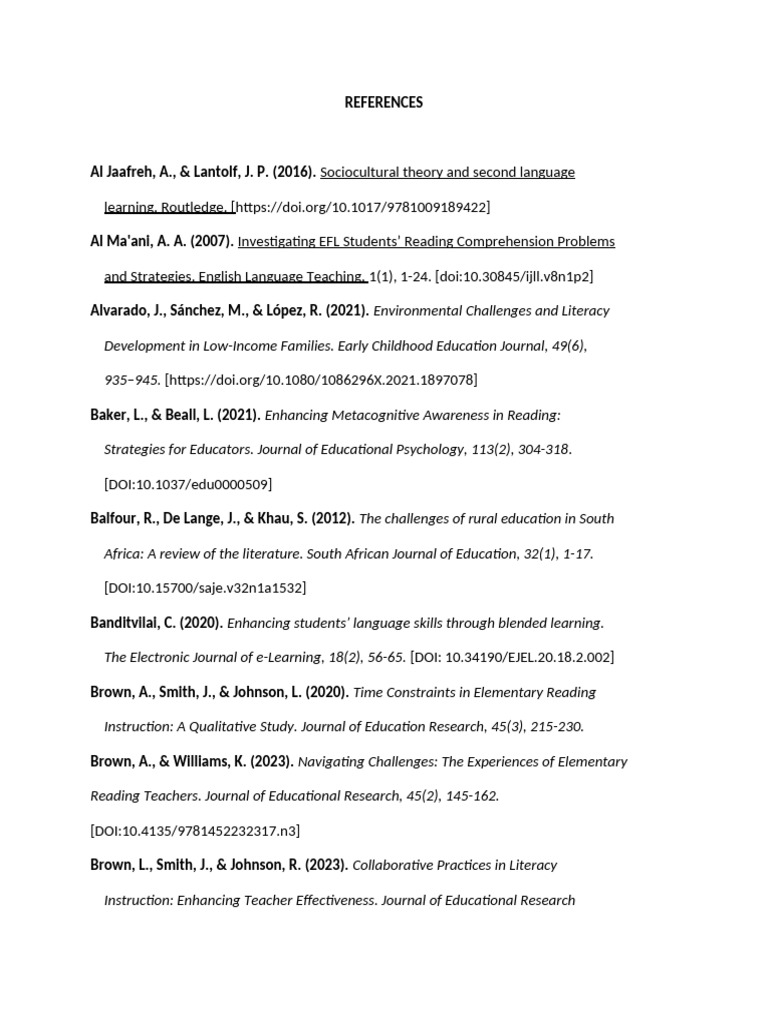 REFERENCES

Al Jaafreh, A., & Lantolf, J. P. (2016). Sociocultural theory and second language learning. Routledge. [https://doi.org/10.1017/9781009189422]

Al Ma'ani, A. A. (2007). Investigating EFL Students' Reading Comprehension Problems and Strategies. English Language Teaching, 1(1), 1-24. [doi:10.30845/ijll.v8n1p2]

Alvarado, J., Sánchez, M., & López, R. (2021). Environmental Challenges and Literacy Development in Low-Income Families. Early Childhood Education Journal, 49(6), 935–945. [https://doi.org/10.1080/1086296X.2021.1897078]

Baker, L., & Beall, L. (2021). Enhancing Metacognitive Awareness in Reading: Strategies for Educators. Journal of Educational Psychology, 113(2), 304-318. [DOI:10.1037/edu0000509]

Balfour, R., De Lange, J., & Khau, S. (2012). The challenges of rural education in South Africa: A review of the literature. South African Journal of Education, 32(1), 1-17. [DOI:10.15700/saje.v32n1a1532]

Banditvilai, C. (2020). Enhancing students' language skills through blended learning. The Electronic Journal of e-Learning, 18(2), 56-65. [DOI: 10.34190/EJEL.20.18.2.002]

Brown, A., Smith, J., & Johnson, L. (2020). Time Constraints in Elementary Reading Instruction: A Qualitative Study. Journal of Education Research, 45(3), 215-230.

Brown, A., & Williams, K. (2023). Navigating Challenges: The Experiences of Elementary Reading Teachers. Journal of Educational Research, 45(2), 145-162. [DOI:10.4135/9781452232317.n3]

Brown, L., Smith, J., & Johnson, R. (2023). Collaborative Practices in Literacy Instruction: Enhancing Teacher Effectiveness. Journal of Educational Research